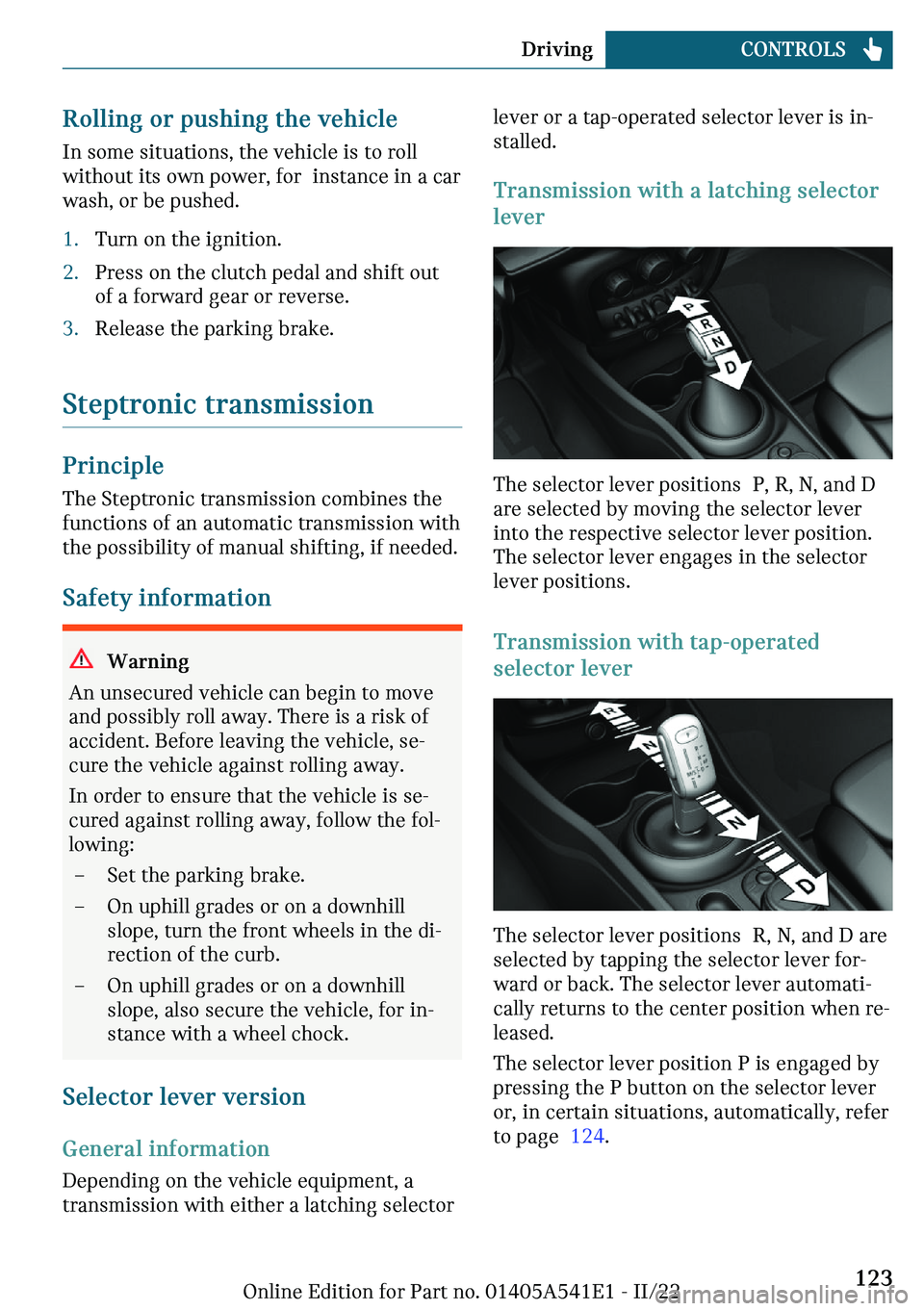 Driving CONTROLS

Rolling or pushing the vehicle

In some situations, the vehicle is to roll without its own power, for instance in a car wash, or be pushed.

1. Turn on the ignition.
2. Press on the clutch pedal and shift out of a forward gear or reverse.
3. Release the parking brake.

Steptronic transmission

Principle

The Steptronic transmission combines the functions of an automatic transmission with the possibility of manual shifting, if needed.

Safety information

Warning

An unsecured vehicle can begin to move and possibly roll away. There is a risk of accident. Before leaving the vehicle, secure the vehicle against rolling away.

In order to ensure that the vehicle is secured against rolling away, follow the following:

– Set the parking brake.
– On uphill grades or on a downhill slope, turn the front wheels in the direction of the curb.
– On uphill grades or on a downhill slope, also secure the vehicle, for instance with a wheel chock.

Selector lever version

General information

Depending on the vehicle equipment, a transmission with either a latching selector lever or a tap-operated selector lever is installed.

Transmission with a latching selector lever

P
R
N
D

The selector lever positions P, R, N, and D are selected by moving the selector lever into the respective selector lever position. The selector lever engages in the selector lever positions.

Transmission with tap-operated selector lever

R
N
N
D

The selector lever positions R, N, and D are selected by tapping the selector lever forward or back. The selector lever automatically returns to the center position when released.

The selector lever position P is engaged by pressing the P button on the selector lever or, in certain situations, automatically, refer to page 124.

Online Edition for Part no. 01405A541E1 - II/22

123

carmanualsonline.info